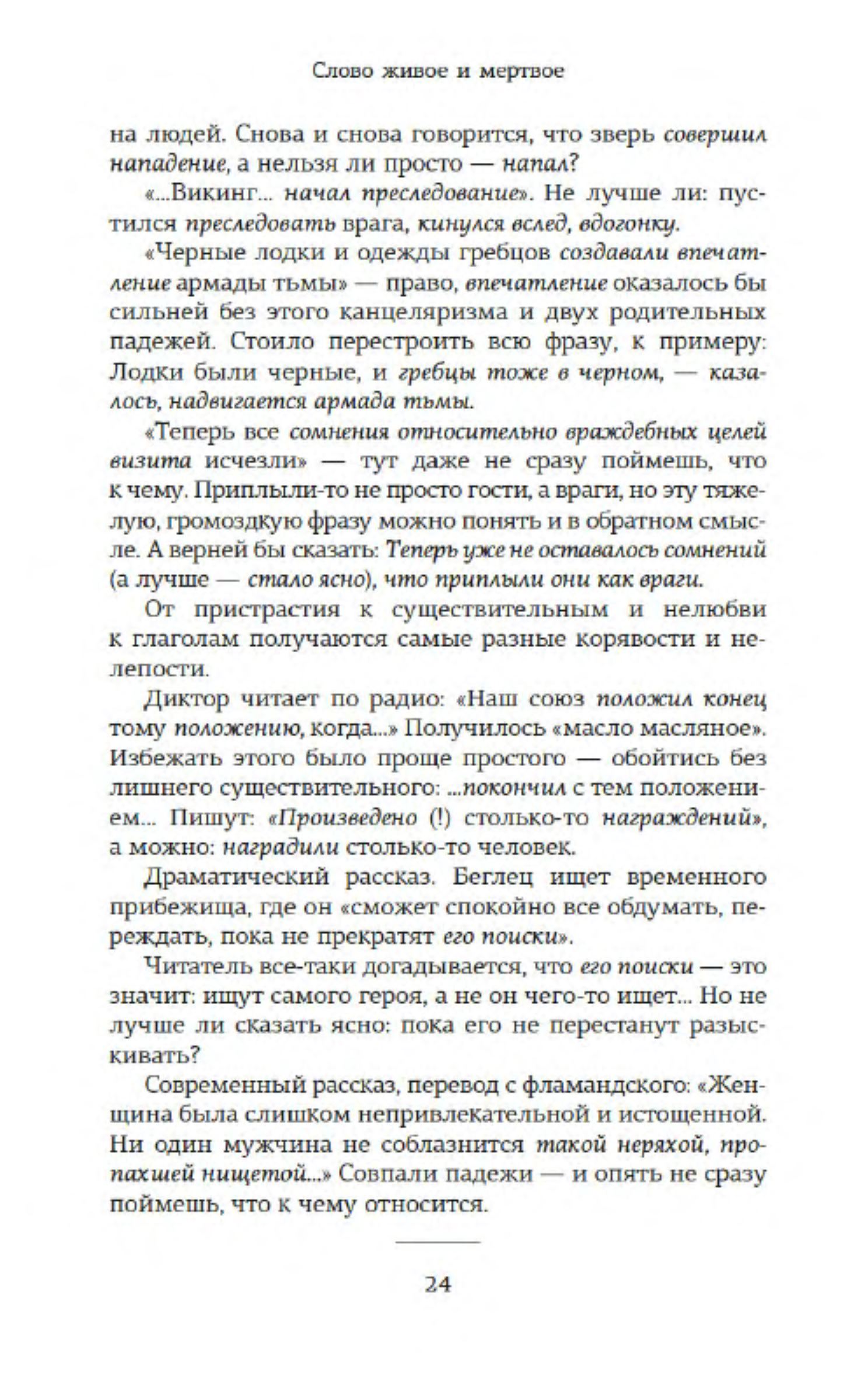 Слово живое и мертвое

на людей. Снова и снова говорится, что зверь совершил нападение, а нельзя ли просто — напал?

«...Викинг... начал преследование». Не лучше ли: пустился преследовать врага, кинулся вслед, вдогонку.

«Черные лодки и одежды гребцов создавали впечатление армады тьмы» — право, впечатление оказалось бы сильней без этого канцеляризма и двух родительных падежей. Стоило перестроить всю фразу, к примеру: Лодки были черные, и гребцы тоже в черном, — казалось, надвигается армада тьмы.

«Теперь все сомнения относительно враждебных целей визита исчезли» — тут даже не сразу поймешь, что к чему. Приплыли-то не просто гости, а враги, но эту тяжелую, громоздкую фразу можно понять и в обратном смысле. А верней бы сказать: Теперь уже не оставалось сомнений (а лучше — стало ясно), что приплыли они как враги.

От пристрастия к существительным и нелюбви к глаголам получаются самые разные корявости и нелепости.

Диктор читает по радио: «Наш союз положил конец тому положению, когда...» Получилось «масло масляное». Избежать этого было проще простого — обойтись без лишнего существительного: ...покончил с тем положением... Пишут: «Произведено (!) столько-то награждений», а можно: наградили столько-то человек.

Драматический рассказ. Беглец ищет временного прибежища, где он «сможет спокойно все обдумать, переждать, пока не прекратят его поиски».

Читатель все-таки догадывается, что его поиски — это значит: ищут самого героя, а не он чего-то ищет... Но не лучше ли сказать ясно: пока его не перестанут разыскивать?

Современный рассказ, перевод с фламандского: «Женщина была слишком непривлекательной и истощенной. Ни один мужчина не соблазнится такой неряхой, пропахшей нищетой...» Совпали падежи — и опять не сразу поймешь, что к чему относится.

24